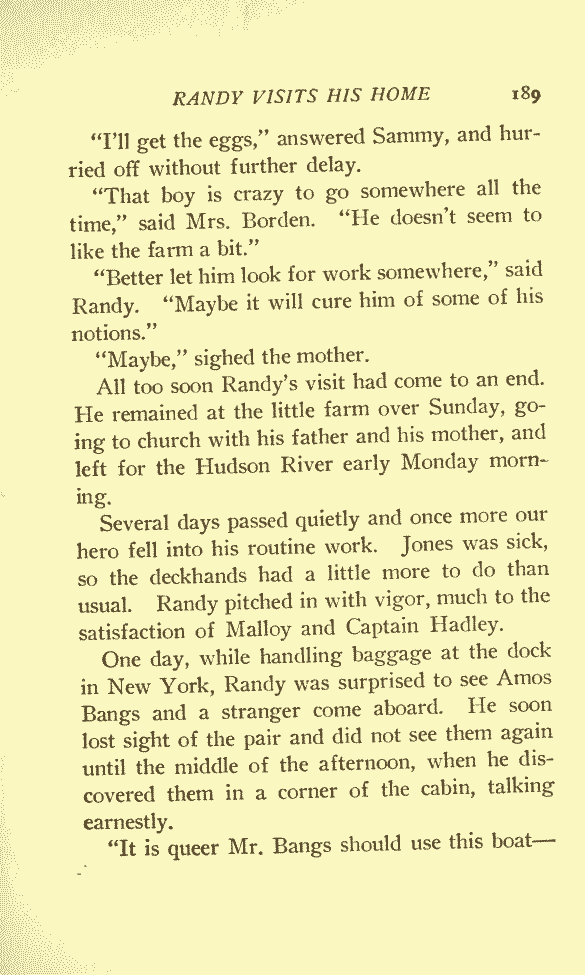 RANDY VISITS HIS HOME 189

"I'll get the eggs," answered Sammy, and hurried off without further delay.

"That boy is crazy to go somewhere all the time," said Mrs. Borden. "He doesn't seem to like the farm a bit."

"Better let him look for work somewhere," said Randy. "Maybe it will cure him of some of his notions."

"Maybe," sighed the mother.

All too soon Randy's visit had come to an end. He remained at the little farm over Sunday, going to church with his father and his mother, and left for the Hudson River early Monday morning.

Several days passed quietly and once more our hero fell into his routine work. Jones was sick, so the deckhands had a little more to do than usual. Randy pitched in with vigor, much to the satisfaction of Malloy and Captain Hadley.

One day, while handling baggage at the dock in New York, Randy was surprised to see Amos Bangs and a stranger come aboard. He soon lost sight of the pair and did not see them again until the middle of the afternoon, when he discovered them in a corner of the cabin, talking earnestly.

"It is queer Mr. Bangs should use this boat—